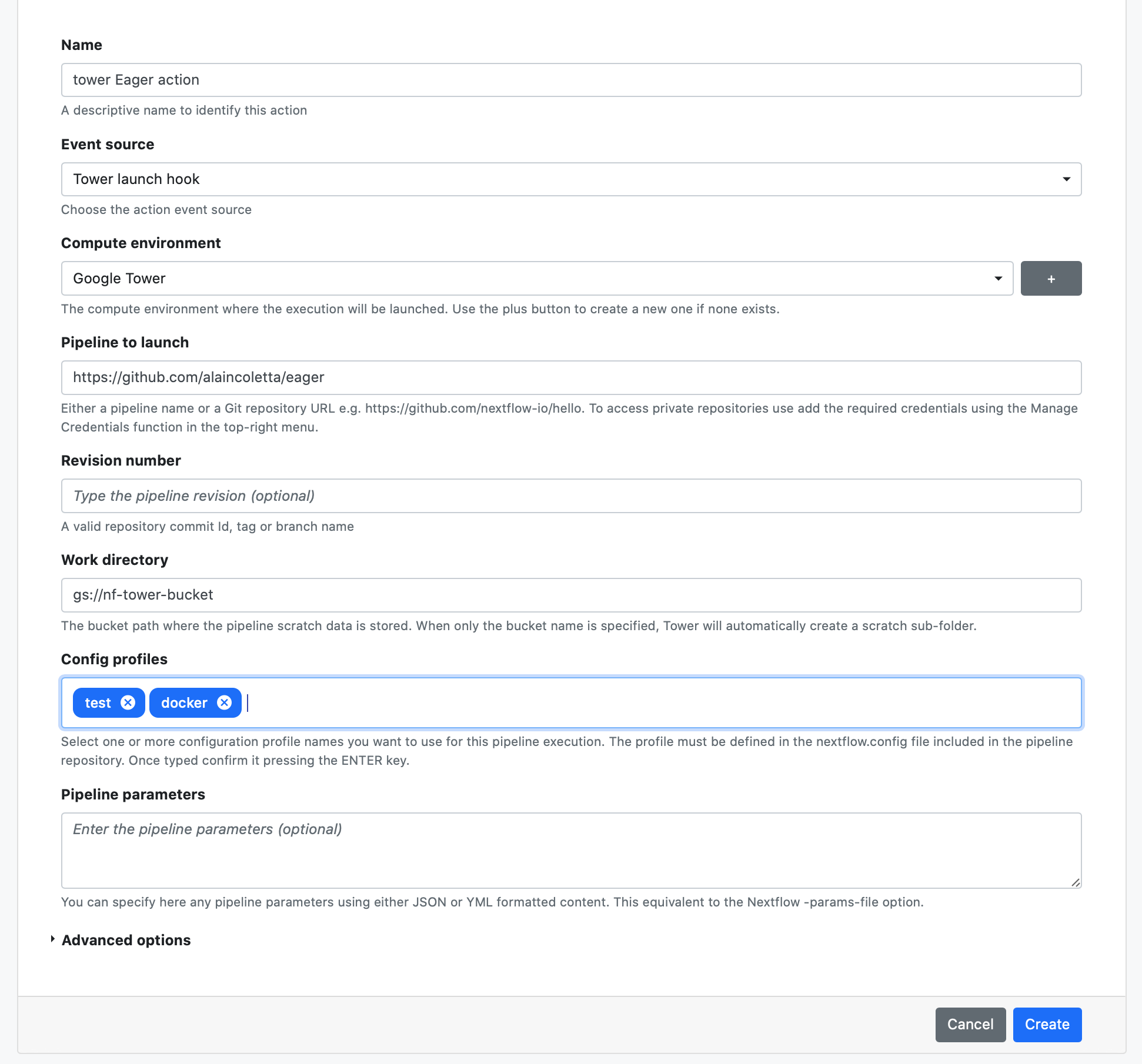 Name

tower Eager action

A descriptive name to identify this action

Event source

Tower launch hook

Choose the action event source

Compute environment

Google Tower

+

The compute environment where the execution will be launched. Use the plus button to create a new one if none exists.

Pipeline to launch

https://github.com/alaincoletta/eager

Either a pipeline name or a Git repository URL e.g. https://github.com/nextflow-io/hello. To access private repositories use add the required credentials using the Manage Credentials function in the top-right menu.

Revision number

Type the pipeline revision (optional)

A valid repository commit Id, tag or branch name

Work directory

gs://nf-tower-bucket

The bucket path where the pipeline scratch data is stored. When only the bucket name is specified, Tower will automatically create a scratch sub-folder.

Config profiles

test docker

Select one or more configuration profile names you want to use for this pipeline execution. The profile must be defined in the nextflow.config file included in the pipeline repository. Once typed confirm it pressing the ENTER key.

Pipeline parameters

Enter the pipeline parameters (optional)

You can specify here any pipeline parameters using either JSON or YML formatted content. This equivalent to the Nextflow -params-file option.

Advanced options

Cancel Create